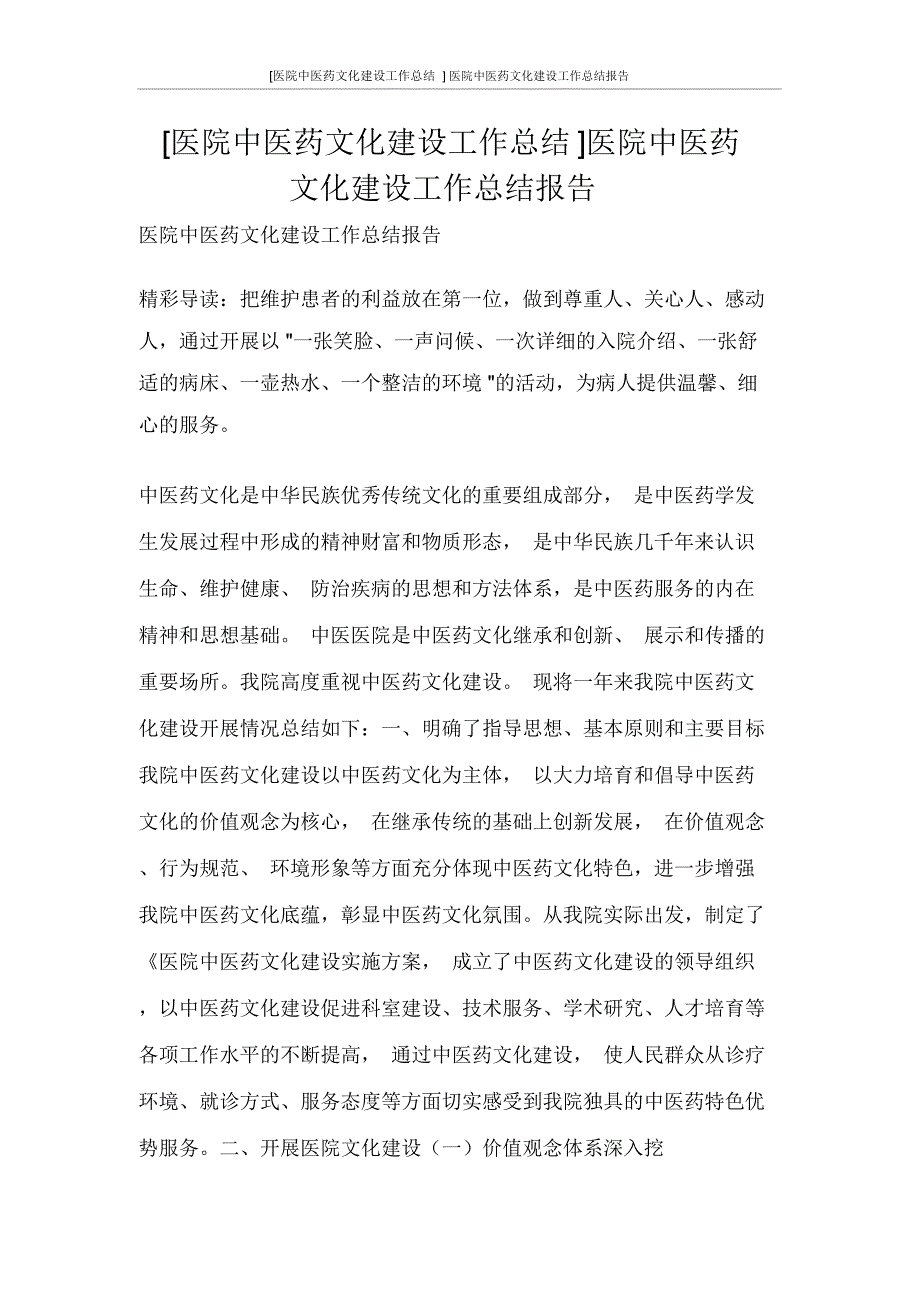 [医院中医药文化建设工作总结 ] 医院中医药文化建设工作总结报告

[医院中医药文化建设工作总结 ]医院中医药文化建设工作总结报告

医院中医药文化建设工作总结报告

精彩导读：把维护患者的利益放在第一位，做到尊重人、关心人、感动人，通过开展以 "一张笑脸、一声问候、一次详细的入院介绍、一张舒适的病床、一壶热水、一个整洁的环境 "的活动，为病人提供温馨、细心的服务。

中医药文化是中华民族优秀传统文化的重要组成部分， 是中医药学发生发展过程中形成的精神财富和物质形态， 是中华民族几千年来认识生命、维护健康、 防治疾病的思想和方法体系，是中医药服务的内在精神和思想基础。 中医医院是中医药文化继承和创新、 展示和传播的重要场所。我院高度重视中医药文化建设。 现将一年来我院中医药文化建设开展情况总结如下：一、明确了指导思想、基本原则和主要目标我院中医药文化建设以中医药文化为主体， 以大力培育和倡导中医药文化的价值观念为核心， 在继承传统的基础上创新发展， 在价值观念、行为规范、 环境形象等方面充分体现中医药文化特色，进一步增强我院中医药文化底蕴，彰显中医药文化氛围。从我院实际出发，制定了《医院中医药文化建设实施方案， 成立了中医药文化建设的领导组织，以中医药文化建设促进科室建设、技术服务、学术研究、人才培育等各项工作水平的不断提高， 通过中医药文化建设， 使人民群众从诊疗环境、就诊方式、服务态度等方面切实感受到我院独具的中医药特色优势服务。二、开展医院文化建设（一）价值观念体系深入挖